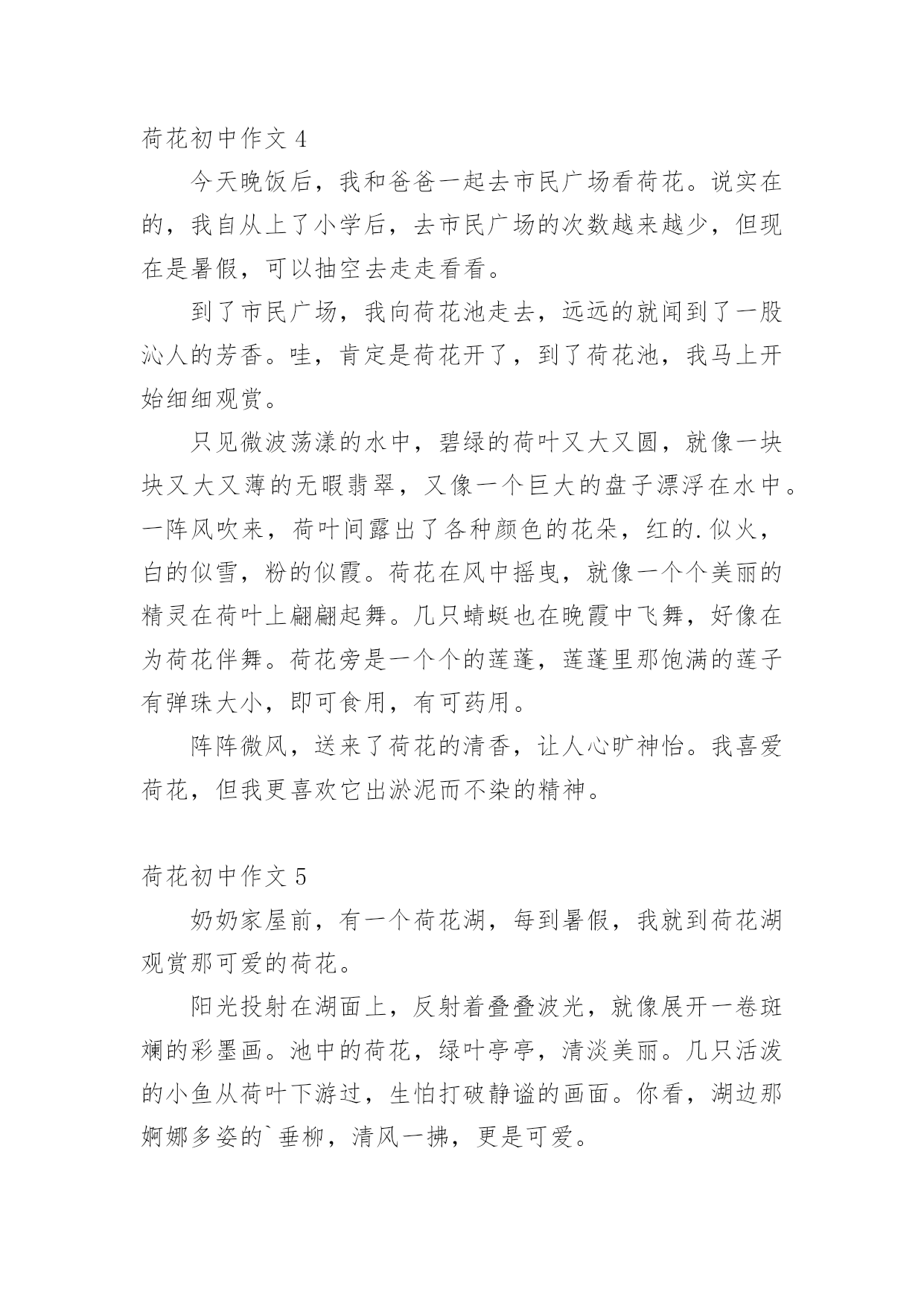 荷花初中作文 4

今天晚饭后，我和爸爸一起去市民广场看荷花。说实在的，我自从上了小学后，去市民广场的次数越来越少，但现在是暑假，可以抽空去走走看看。

到了市民广场，我向荷花池走去，远远的就闻到了一股沁人的芳香。哇，肯定是荷花开了，到了荷花池，我马上开始细细观赏。

只见微波荡漾的水中，碧绿的荷叶又大又圆，就像一块块又大又薄的无暇翡翠，又像一个巨大的盘子漂浮在水中。一阵风吹来，荷叶间露出了各种颜色的花朵，红的.似火，白的似雪，粉的似霞。荷花在风中摇曳，就像一个个美丽的精灵在荷叶上翩翩起舞。几只蜻蜓也在晚霞中飞舞，好像在为荷花伴舞。荷花旁是一个个的莲蓬，莲蓬里那饱满的莲子有弹珠大小，即可食用，有可药用。

阵阵微风，送来了荷花的清香，让人心旷神怡。我喜爱荷花，但我更喜欢它出淤泥而不染的精神。

荷花初中作文 5

奶奶家屋前，有一个荷花湖，每到暑假，我就到荷花湖观赏那可爱的荷花。

阳光投射在湖面上，反射着叠叠波光，就像展开一卷斑斓的彩墨画。池中的荷花，绿叶亭亭，清淡美丽。几只活泼的小鱼从荷叶下游过，生怕打破静谧的画面。你看，湖边那婀娜多姿的`垂柳，清风一拂，更是可爱。